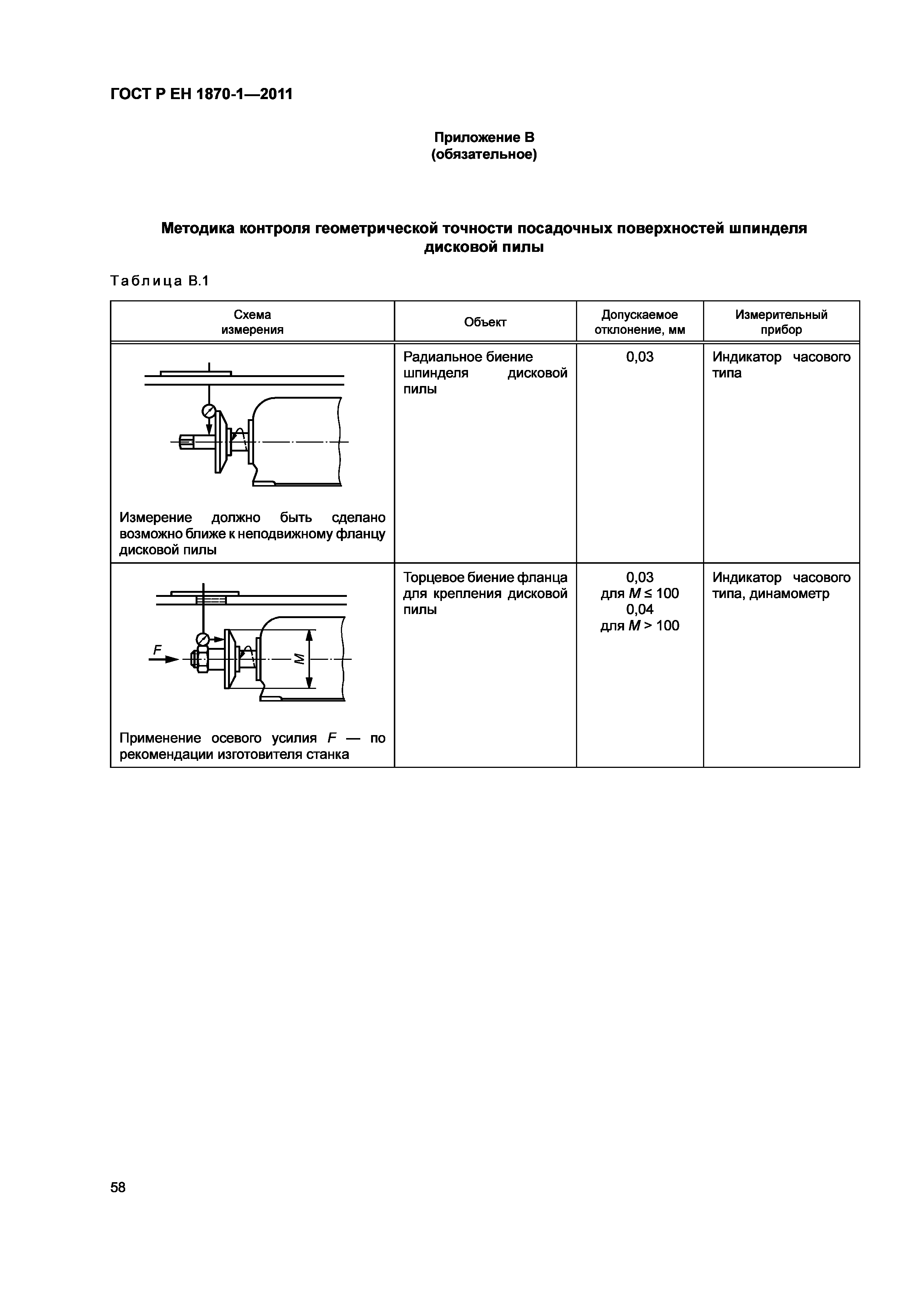 ГОСТ Р ЕН 1870-1—2011

Приложение В
(обязательное)

Методика контроля геометрической точности посадочных поверхностей шпинделя дисковой пилы

Таблица В.1

| Схема измерения | Объект | Допускаемое отклонение, мм | Измерительный прибор |
|---|---|---|---|
| Измерение должно быть сделано возможно ближе к неподвижному фланцу дисковой пилы | Радиальное биение шпинделя дисковой пилы | 0,03 | Индикатор часового типа |
| $F$ $M$ Применение осевого усилия $F$ — по рекомендации изготовителя станка | Торцевое биение фланца для крепления дисковой пилы | 0,03 для $M \leq 100$ 0,04 для $M > 100$ | Индикатор часового типа, динамометр |

58